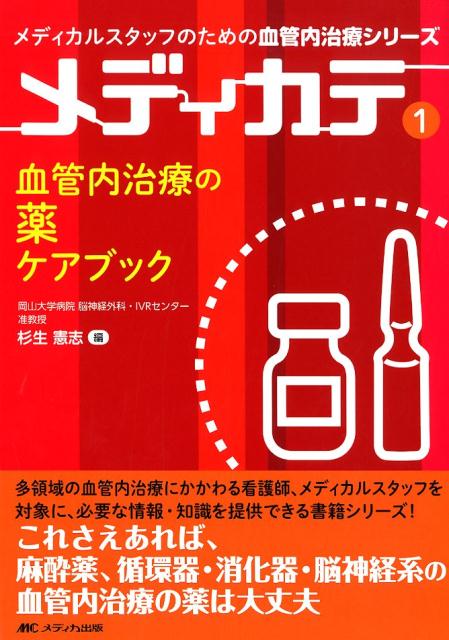 メディカルスタッフのための血管内治療シリーズ

メディカテ 1

血管内治療の
薬
ケアブック

岡山大学病院 脳神経外科・IVRセンター
准教授
杉生 憲志 編

多領域の血管内治療にかかわる看護師、メディカルスタッフを対象に、必要な情報・知識を提供できる書籍シリーズ!

これさえあれば、
麻酔薬、循環器・消化器・脳神経系の
血管内治療の薬は大丈夫

MC メディカ出版